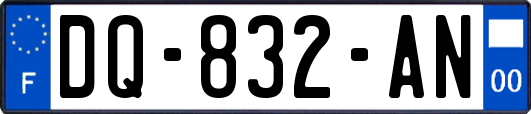 F
DQ-832-AN
00